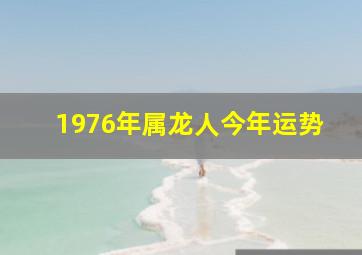 1976年属龙人今年运势